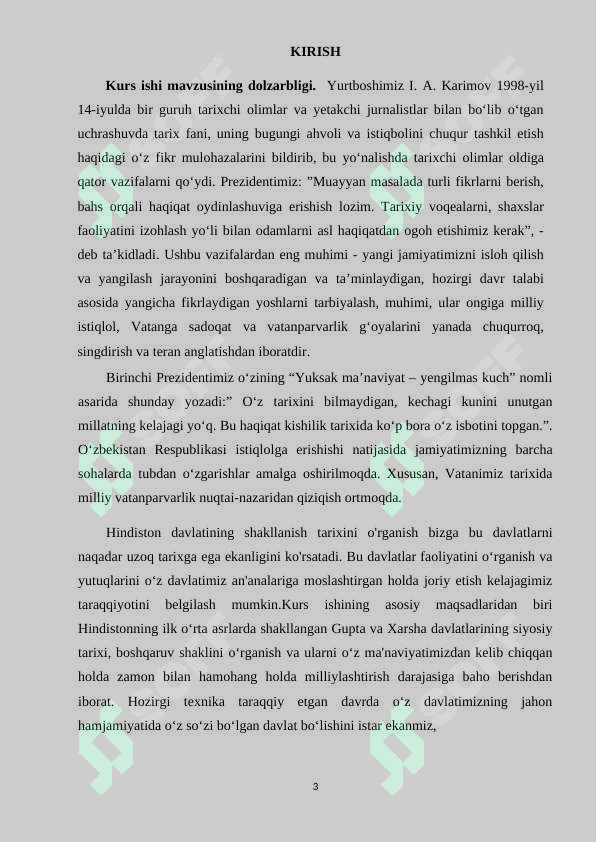 KIRISH

**Kurs ishi mavzusining dolzarbligi.** Yurtboshimiz I. A. Karimov 1998-yil 14-iyulda bir guruh tarixchi olimlar va yetakchi jurnalistlar bilan bo‘lib o‘tgan uchrashuvda tarix fani, uning bugungi ahvoli va istiqbolini chuqur tashkil etish haqidagi o‘z fikr mulohazalarini bildirib, bu yo‘nalishda tarixchi olimlar oldiga qator vazifalarni qo‘ydi. Prezidentimiz: ”Muayyan masalada turli fikrlarni berish, bahs orqali haqiqat oydinlashuviga erishish lozim. Tarixiy voqealarni, shaxslar faoliyatini izohlash yo‘li bilan odamlarni asl haqiqatdan ogoh etishimiz kerak”, - deb ta’kidladi. Ushbu vazifalardan eng muhimi - yangi jamiyatimizni isloh qilish va yangilash jarayonini boshqaradigan va ta’minlaydigan, hozirgi davr talabi asosida yangicha fikrlaydigan yoshlarni tarbiyalash, muhimi, ular ongiga milliy istiqlol, Vatanga sadoqat va vatanparvarlik g‘oyalarini yanada chuqurroq, singdirish va teran anglatishdan iboratdir.

Birinchi Prezidentimiz o‘zining “Yuksak ma’naviyat – yengilmas kuch” nomli asarida shunday yozadi:” O‘z tarixini bilmaydigan, kechagi kunini unutgan millatning kelajagi yo‘q. Bu haqiqat kishilik tarixida ko‘p bora o‘z isbotini topgan.”. O‘zbekistan Respublikasi istiqlolga erishishi natijasida jamiyatimizning barcha sohalarda tubdan o‘zgarishlar amalga oshirilmoqda. Xususan, Vatanimiz tarixida milliy vatanparvarlik nuqtai-nazaridan qiziqish ortmoqda.

Hindiston davlatining shakllanish tarixini o'rganish bizga bu davlatlarni naqadar uzoq tarixga ega ekanligini ko'rsatadi. Bu davlatlar faoliyatini o‘rganish va yutuqlarini o‘z davlatimiz an'analariga moslashtirgan holda joriy etish kelajagimiz taraqqiyotini belgilash mumkin.Kurs ishining asosiy maqsadlaridan biri Hindistonning ilk o‘rta asrlarda shakllangan Gupta va Xarsha davlatlarining siyosiy tarixi, boshqaruv shaklini o‘rganish va ularni o‘z ma'naviyatimizdan kelib chiqqan holda zamon bilan hamohang holda milliylashtirish darajasiga baho berishdan iborat. Hozirgi texnika taraqqiy etgan davrda o‘z davlatimizning jahon hamjamiyatida o‘z so‘zi bo‘lgan davlat bo‘lishini istar ekanmiz,

3